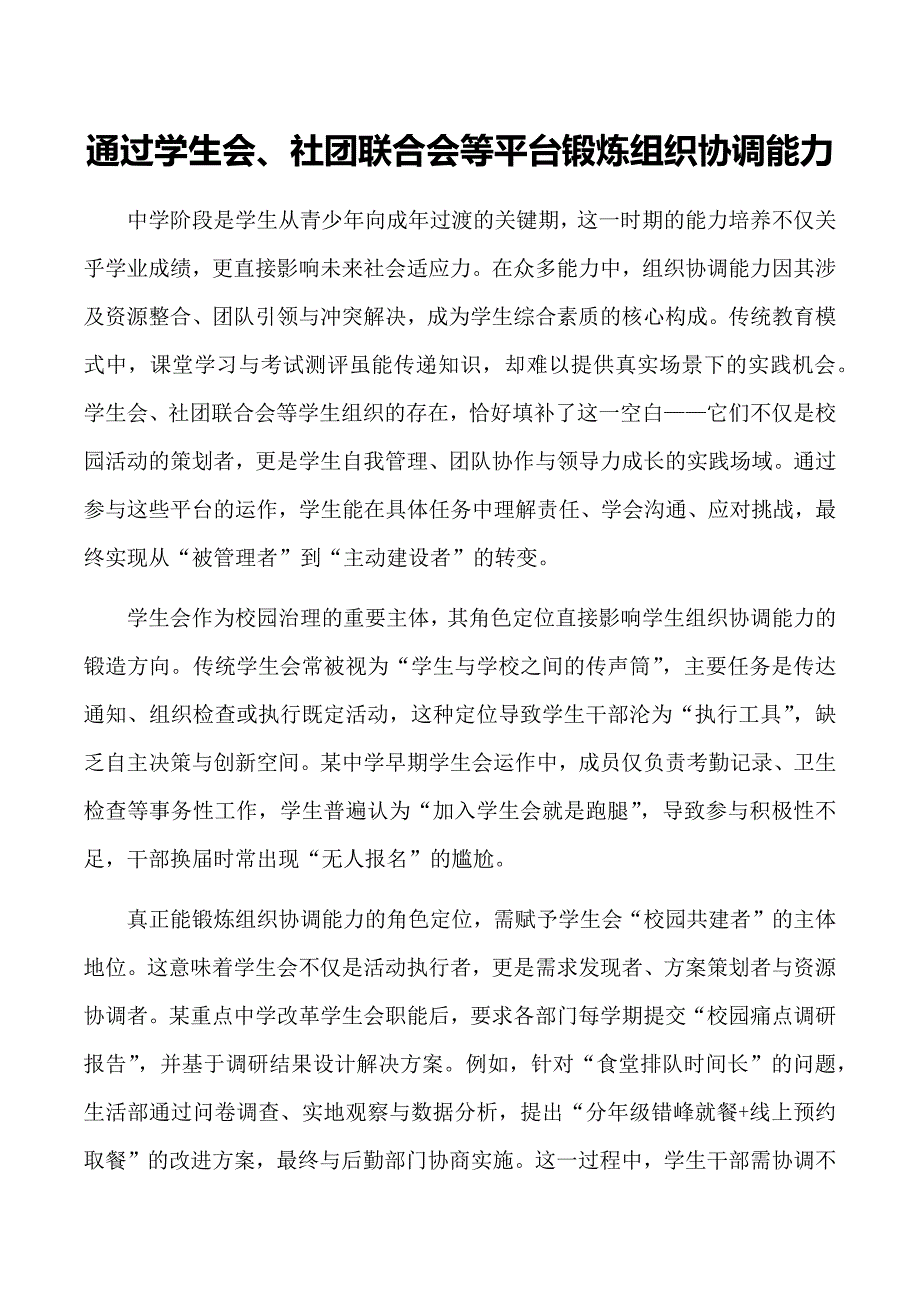 通过学生会、社团联合会等平台锻炼组织协调能力

中学阶段是学生从青少年向成年过渡的关键期，这一时期的能力培养不仅关乎学业成绩，更直接影响未来社会适应力。在众多能力中，组织协调能力因其涉及资源整合、团队引领与冲突解决，成为学生综合素质的核心构成。传统教育模式中，课堂学习与考试测评虽能传递知识，却难以提供真实场景下的实践机会。学生会、社团联合会等学生组织的存在，恰好填补了这一空白——它们不仅是校园活动的策划者，更是学生自我管理、团队协作与领导力成长的实践场域。通过参与这些平台的运作，学生能在具体任务中理解责任、学会沟通、应对挑战，最终实现从“被管理者”到“主动建设者”的转变。

学生会作为校园治理的重要主体，其角色定位直接影响学生组织协调能力的锻造方向。传统学生会常被视为“学生与学校之间的传声筒”，主要任务是传达通知、组织检查或执行既定活动，这种定位导致学生干部沦为“执行工具”，缺乏自主决策与创新空间。某中学早期学生会运作中，成员仅负责考勤记录、卫生检查等事务性工作，学生普遍认为“加入学生会就是跑腿”，导致参与积极性不足，干部换届时常出现“无人报名”的尴尬。

真正能锻炼组织协调能力的角色定位，需赋予学生会“校园共建者”的主体地位。这意味着学生会不仅是活动执行者，更是需求发现者、方案策划者与资源协调者。某重点中学改革学生会职能后，要求各部门每学期提交“校园痛点调研报告”，并基于调研结果设计解决方案。例如，针对“食堂排队时间长”的问题，生活部通过问卷调查、实地观察与数据分析，提出“分年级错峰就餐+线上预约取餐”的改进方案，最终与后勤部门协商实施。这一过程中，学生干部需协调不